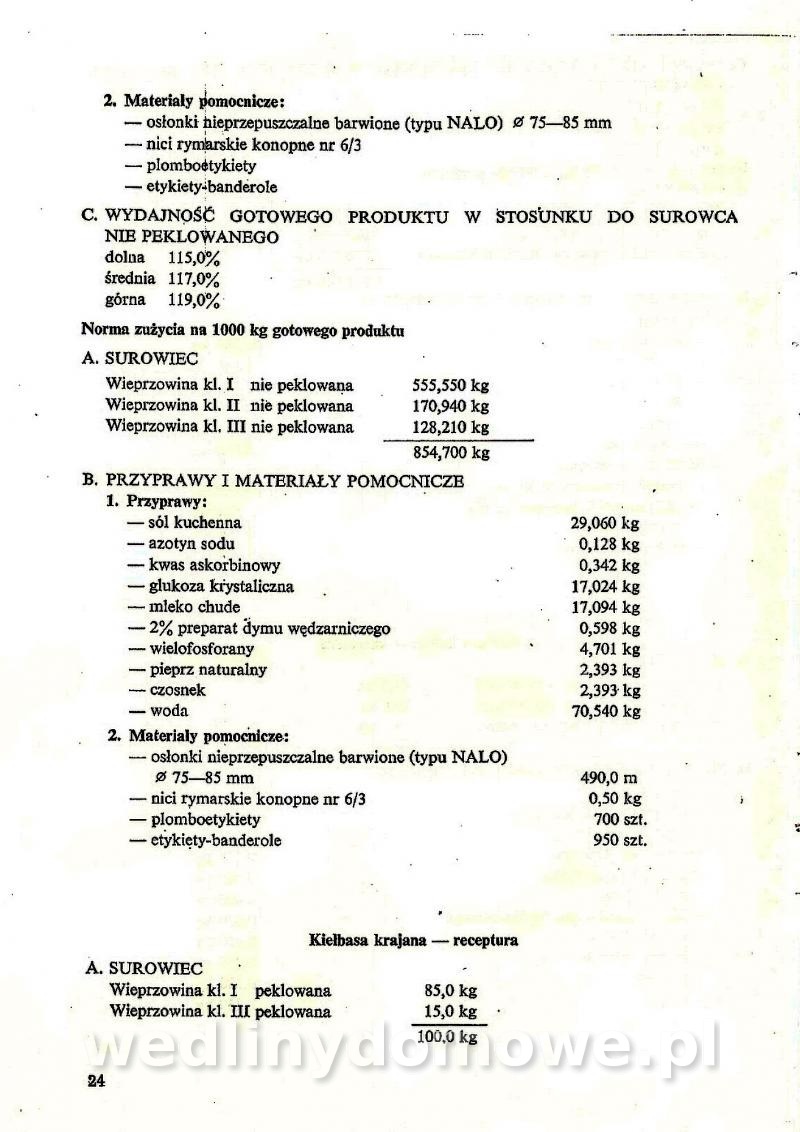 2. Materiały pomocnicze:
— osłonki nieprzepuszczalne barwione (typu NALO) ⌀ 75—85 mm
— nici rymarskie konopne nr 6/3
— plomboetykiety
— etykiety-banderole

C. WYDAJNOŚĆ GOTOWEGO PRODUKTU W STOSUNKU DO SUROWCA NIE PEKLOWANEGO
dolna 115,0%
średnia 117,0%
górna 119,0%

Norma zużycia na 1000 kg gotowego produktu

A. SUROWIEC

| | |
|---|---|
| Wieprzowina kl. I nie peklowana | 555,550 kg |
| Wieprzowina kl. II nie peklowana | 170,940 kg |
| Wieprzowina kl. III nie peklowana | 128,210 kg |
| | 854,700 kg |

B. PRZYPRAWY I MATERIAŁY POMOCNICZE
1. Przyprawy:

| | |
|---|---|
| — sól kuchenna | 29,060 kg |
| — azotyn sodu | 0,128 kg |
| — kwas askorbinowy | 0,342 kg |
| — glukoza krystaliczna | 17,024 kg |
| — mleko chude | 17,094 kg |
| — 2% preparat dymu wędzarniczego | 0,598 kg |
| — wielofosforany | 4,701 kg |
| — pieprz naturalny | 2,393 kg |
| — czosnek | 2,393 kg |
| — woda | 70,540 kg |

2. Materiały pomocnicze:

| | |
|---|---|
| — osłonki nieprzepuszczalne barwione (typu NALO) ⌀ 75—85 mm | 490,0 m |
| — nici rymarskie konopne nr 6/3 | 0,50 kg |
| — plomboetykiety | 700 szt. |
| — etykiety-banderole | 950 szt. |

Kiełbasa krajana — receptura

A. SUROWIEC

| | |
|---|---|
| Wieprzowina kl. I peklowana | 85,0 kg |
| Wieprzowina kl. III peklowana | 15,0 kg |
| | 100,0 kg |

wedlinydomowe.pl

24